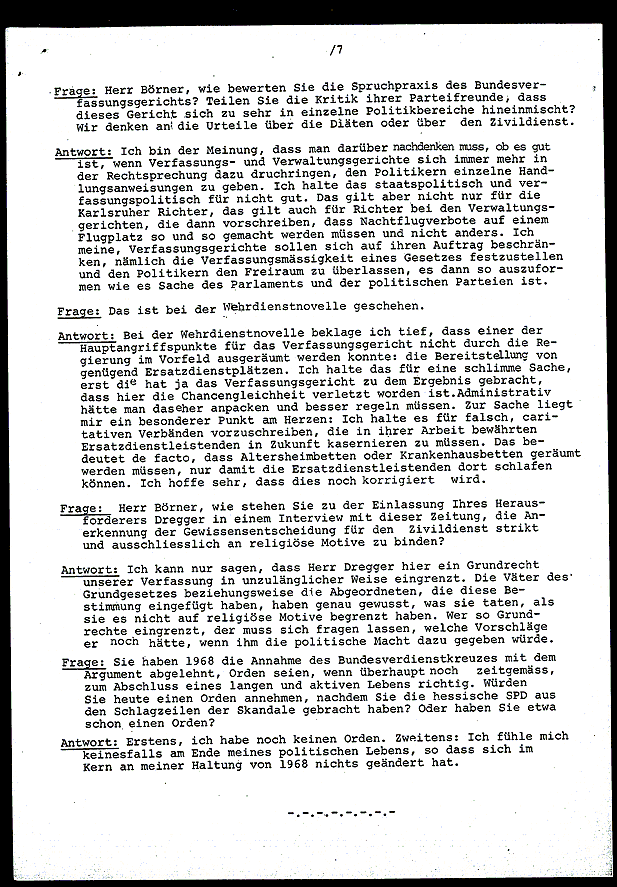 /7

Frage: Herr Börner, wie bewerten Sie die Spruchpraxis des Bundesverfassungsgerichts? Teilen Sie die Kritik ihrer Parteifreunde, dass dieses Gericht sich zu sehr in einzelne Politikbereiche hineinmischt? Wir denken an die Urteile über die Diäten oder über den Zivildienst.

Antwort: Ich bin der Meinung, dass man darüber nachdenken muss, ob es gut ist, wenn Verfassungs- und Verwaltungsgerichte sich immer mehr in der Rechtsprechung dazu druchringen, den Politikern einzelne Handlungsanweisungen zu geben. Ich halte das staatspolitisch und verfassungspolitisch für nicht gut. Das gilt aber nicht nur für die Karlsruher Richter, das gilt auch für Richter bei den Verwaltungsgerichten, die dann vorschreiben, dass Nachtflugverbote auf einem Flugplatz so und so gemacht werden müssen und nicht anders. Ich meine, Verfassungsgerichte sollen sich auf ihren Auftrag beschränken, nämlich die Verfassungsmässigkeit eines Gesetzes festzustellen und den Politikern den Freiraum zu überlassen, es dann so auszuformen wie es Sache des Parlaments und der politischen Parteien ist.

Frage: Das ist bei der Wehrdienstnovelle geschehen.

Antwort: Bei der Wehrdienstnovelle beklage ich tief, dass einer der Hauptangriffspunkte für das Verfassungsgericht nicht durch die Regierung im Vorfeld ausgeräumt werden konnte: die Bereitstellung von genügend Ersatzdienstplätzen. Ich halte das für eine schlimme Sache, erst die hat ja das Verfassungsgericht zu dem Ergebnis gebracht, dass hier die Chancengleichheit verletzt worden ist.Administrativ hätte man daseher anpacken und besser regeln müssen. Zur Sache liegt mir ein besonderer Punkt am Herzen: Ich halte es für falsch, caritativen Verbänden vorzuschreiben, die in ihrer Arbeit bewährten Ersatzdienstleistenden in Zukunft kasernieren zu müssen. Das bedeutet de facto, dass Altersheimbetten oder Krankenhausbetten geräumt werden müssen, nur damit die Ersatzdienstleistenden dort schlafen können. Ich hoffe sehr, dass dies noch korrigiert wird.

Frage: Herr Börner, wie stehen Sie zu der Einlassung Ihres Herausforderers Dregger in einem Interview mit dieser Zeitung, die Anerkennung der Gewissensentscheidung für den Zivildienst strikt und ausschliesslich an religiöse Motive zu binden?

Antwort: Ich kann nur sagen, dass Herr Dregger hier ein Grundrecht unserer Verfassung in unzulänglicher Weise eingrenzt. Die Väter des Grundgesetzes beziehungsweise die Abgeordneten, die diese Bestimmung eingefügt haben, haben genau gewusst, was sie taten, als sie es nicht auf religiöse Motive begrenzt haben. Wer so Grundrechte eingrenzt, der muss sich fragen lassen, welche Vorschläge er noch hätte, wenn ihm die politische Macht dazu gegeben würde.

Frage: Sie haben 1968 die Annahme des Bundesverdienstkreuzes mit dem Argument abgelehnt, Orden seien, wenn überhaupt noch zeitgemäss, zum Abschluss eines langen und aktiven Lebens richtig. Würden Sie heute einen Orden annehmen, nachdem Sie die hessische SPD aus den Schlagzeilen der Skandale gebracht haben? Oder haben Sie etwa schon einen Orden?

Antwort: Erstens, ich habe noch keinen Orden. Zweitens: Ich fühle mich keinesfalls am Ende meines politischen Lebens, so dass sich im Kern an meiner Haltung von 1968 nichts geändert hat.

-.-.-.-.-.-.-